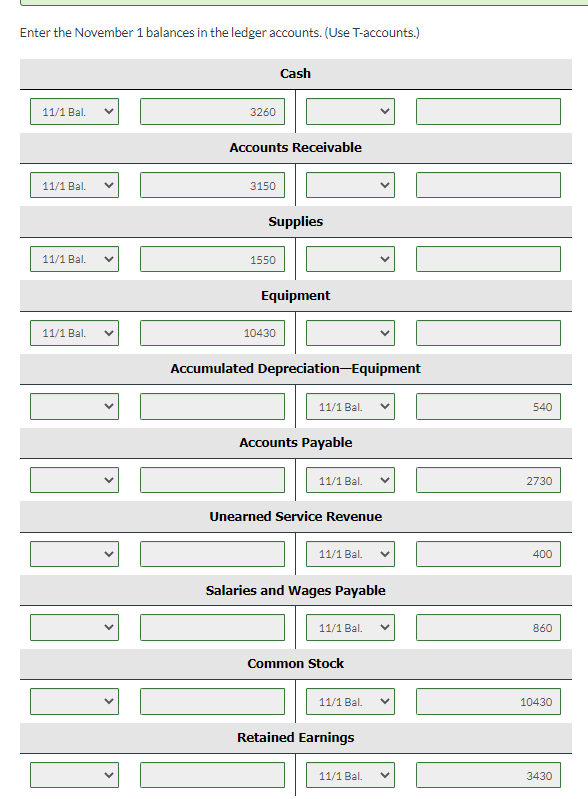 Enter the November 1 balances in the ledger accounts. (Use T-accounts.)

Cash

11/1 Bal. 3260

Accounts Receivable

11/1 Bal. 3150

Supplies

11/1 Bal. 1550

Equipment

11/1 Bal. 10430

Accumulated Depreciation—Equipment

11/1 Bal. 540

Accounts Payable

11/1 Bal. 2730

Unearned Service Revenue

11/1 Bal. 400

Salaries and Wages Payable

11/1 Bal. 860

Common Stock

11/1 Bal. 10430

Retained Earnings

11/1 Bal. 3430